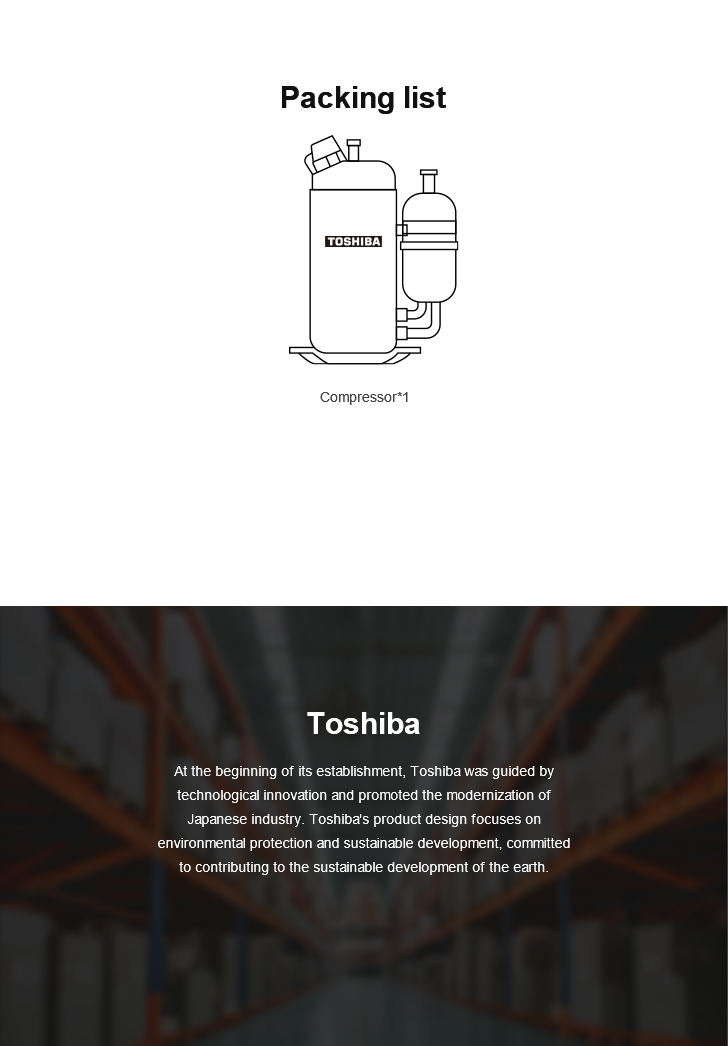 Packing list

TOSHIBA

Compressor*1

Toshiba

At the beginning of its establishment, Toshiba was guided by technological innovation and promoted the modernization of Japanese industry. Toshiba's product design focuses on environmental protection and sustainable development, committed to contributing to the sustainable development of the earth.